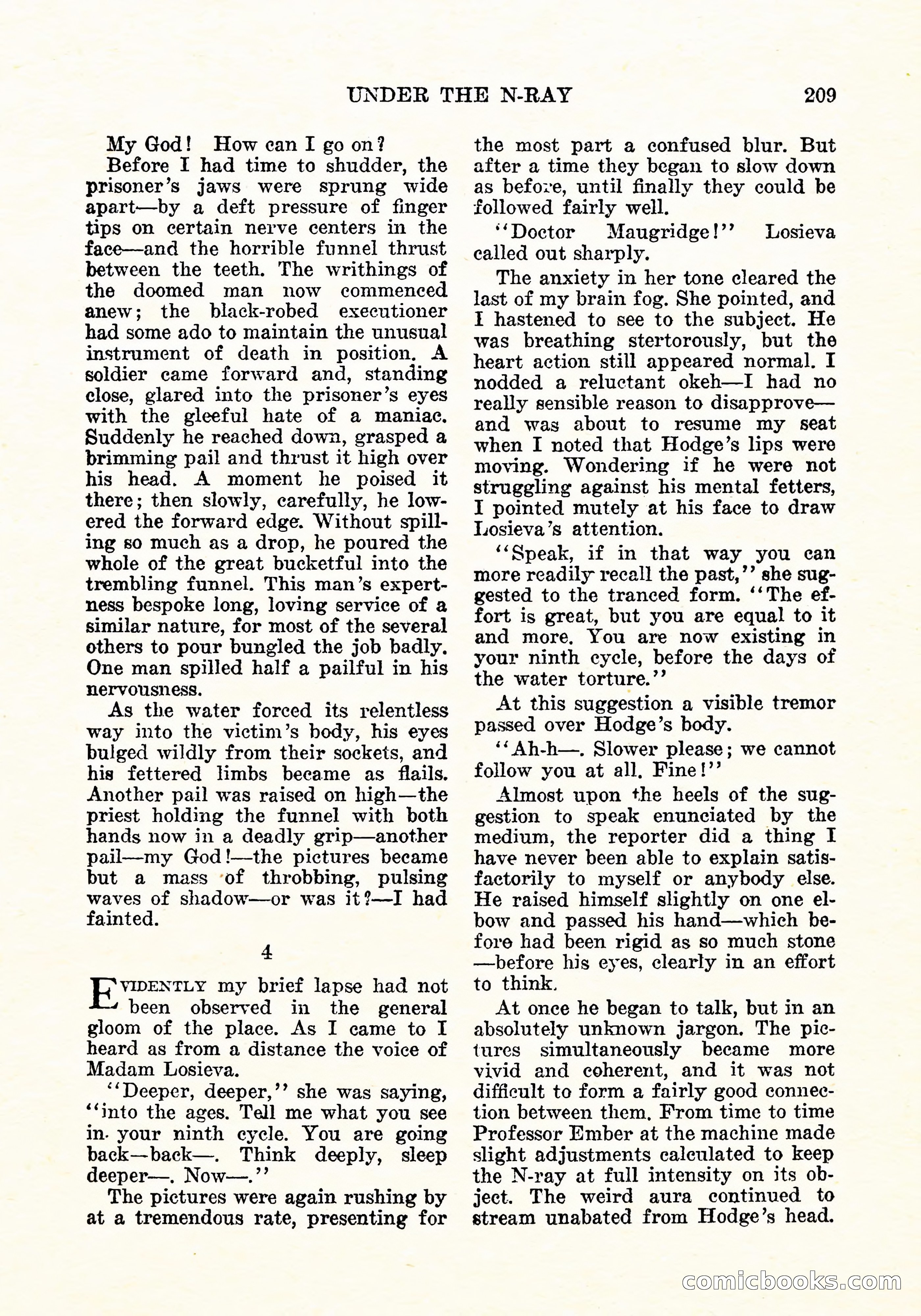 UNDER THE N-RAY 209

My God! How can I go on?

Before I had time to shudder, the prisoner's jaws were sprung wide apart—by a deft pressure of finger tips on certain nerve centers in the face—and the horrible funnel thrust between the teeth. The writhings of the doomed man now commenced anew; the black-robed executioner had some ado to maintain the unusual instrument of death in position. A soldier came forward and, standing close, glared into the prisoner's eyes with the gleeful hate of a maniac. Suddenly he reached down, grasped a brimming pail and thrust it high over his head. A moment he poised it there; then slowly, carefully, he lowered the forward edge. Without spilling so much as a drop, he poured the whole of the great bucketful into the trembling funnel. This man's expertness bespoke long, loving service of a similar nature, for most of the several others to pour bungled the job badly. One man spilled half a pailful in his nervousness.

As the water forced its relentless way into the victim's body, his eyes bulged wildly from their sockets, and his fettered limbs became as flails. Another pail was raised on high—the priest holding the funnel with both hands now in a deadly grip—another pail—my God!—the pictures became but a mass of throbbing, pulsing waves of shadow—or was it?—I had fainted.

4

EVIDENTLY my brief lapse had not been observed in the general gloom of the place. As I came to I heard as from a distance the voice of Madam Losieva.

"Deeper, deeper," she was saying, "into the ages. Tell me what you see in your ninth cycle. You are going back—back—. Think deeply, sleep deeper—. Now—."

The pictures were again rushing by at a tremendous rate, presenting for the most part a confused blur. But after a time they began to slow down as before, until finally they could be followed fairly well.

"Doctor Maugridge!" Losieva called out sharply.

The anxiety in her tone cleared the last of my brain fog. She pointed, and I hastened to see to the subject. He was breathing stertorously, but the heart action still appeared normal. I nodded a reluctant okeh—I had no really sensible reason to disapprove—and was about to resume my seat when I noted that Hodge's lips were moving. Wondering if he were not struggling against his mental fetters, I pointed mutely at his face to draw Losieva's attention.

"Speak, if in that way you can more readily recall the past," she suggested to the tranced form. "The effort is great, but you are equal to it and more. You are now existing in your ninth cycle, before the days of the water torture."

At this suggestion a visible tremor passed over Hodge's body.

"Ah-h—. Slower please; we cannot follow you at all. Fine!"

Almost upon the heels of the suggestion to speak enunciated by the medium, the reporter did a thing I have never been able to explain satisfactorily to myself or anybody else. He raised himself slightly on one elbow and passed his hand—which before had been rigid as so much stone—before his eyes, clearly in an effort to think.

At once he began to talk, but in an absolutely unknown jargon. The pictures simultaneously became more vivid and coherent, and it was not difficult to form a fairly good connection between them. From time to time Professor Ember at the machine made slight adjustments calculated to keep the N-ray at full intensity on its object. The weird aura continued to stream unabated from Hodge's head.

comicbooks.com